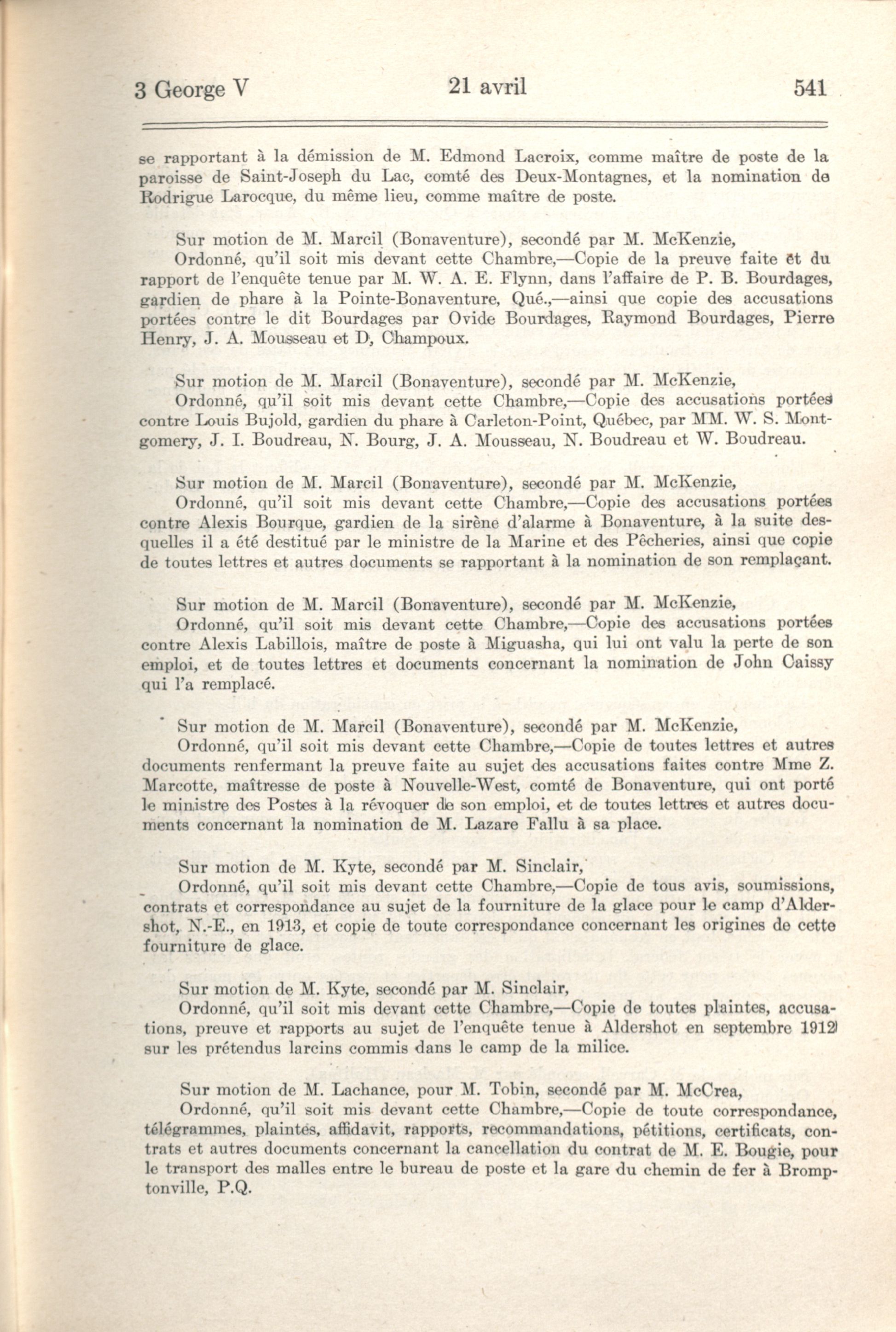 3 George V 21 avril 541

se rapportant à la démission de M. Edmond Lacroix, comme maître de poste de la paroisse de Saint-Joseph du Lac, comté des Deux-Montagnes, et la nomination de Rodrigue Larocque, du même lieu, comme maître de poste.

Sur motion de M. Marcil (Bonaventure), secondé par M. McKenzie,
Ordonné, qu'il soit mis devant cette Chambre,—Copie de la preuve faite et du rapport de l'enquête tenue par M. W. A. E. Flynn, dans l'affaire de P. B. Bourdages, gardien de phare à la Pointe-Bonaventure, Qué.,—ainsi que copie des accusations portées contre le dit Bourdages par Ovide Bourdages, Raymond Bourdages, Pierre Henry, J. A. Mousseau et D, Champoux.

Sur motion de M. Marcil (Bonaventure), secondé par M. McKenzie,
Ordonné, qu'il soit mis devant cette Chambre,—Copie des accusations portées contre Louis Bujold, gardien du phare à Carleton-Point, Québec, par MM. W. S. Montgomery, J. I. Boudreau, N. Bourg, J. A. Mousseau, N. Boudreau et W. Boudreau.

Sur motion de M. Marcil (Bonaventure), secondé par M. McKenzie,
Ordonné, qu'il soit mis devant cette Chambre,—Copie des accusations portées contre Alexis Bourque, gardien de la sirène d'alarme à Bonaventure, à la suite desquelles il a été destitué par le ministre de la Marine et des Pêcheries, ainsi que copie de toutes lettres et autres documents se rapportant à la nomination de son remplaçant.

Sur motion de M. Marcil (Bonaventure), secondé par M. McKenzie,
Ordonné, qu'il soit mis devant cette Chambre,—Copie des accusations portées contre Alexis Labillois, maître de poste à Miguasha, qui lui ont valu la perte de son emploi, et de toutes lettres et documents concernant la nomination de John Caissy qui l'a remplacé.

Sur motion de M. Marcil (Bonaventure), secondé par M. McKenzie,
Ordonné, qu'il soit mis devant cette Chambre,—Copie de toutes lettres et autres documents renfermant la preuve faite au sujet des accusations faites contre Mme Z. Marcotte, maîtresse de poste à Nouvelle-West, comté de Bonaventure, qui ont porté le ministre des Postes à la révoquer de son emploi, et de toutes lettres et autres documents concernant la nomination de M. Lazare Fallu à sa place.

Sur motion de M. Kyte, secondé par M. Sinclair,
Ordonné, qu'il soit mis devant cette Chambre,—Copie de tous avis, soumissions, contrats et correspondance au sujet de la fourniture de la glace pour le camp d'Aldershot, N.-E., en 1913, et copie de toute correspondance concernant les origines de cette fourniture de glace.

Sur motion de M. Kyte, secondé par M. Sinclair,
Ordonné, qu'il soit mis devant cette Chambre,—Copie de toutes plaintes, accusations, preuve et rapports au sujet de l'enquête tenue à Aldershot en septembre 1912 sur les prétendus larcins commis dans le camp de la milice.

Sur motion de M. Lachance, pour M. Tobin, secondé par M. McCrea,
Ordonné, qu'il soit mis devant cette Chambre,—Copie de toute correspondance, télégrammes, plaintes, affidavit, rapports, recommandations, pétitions, certificats, contrats et autres documents concernant la cancellation du contrat de M. E. Bougie, pour le transport des malles entre le bureau de poste et la gare du chemin de fer à Bromptonville, P.Q.